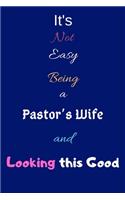 It's
Not
Easy
Being
a
Pastor's Wife
and
Looking this Good